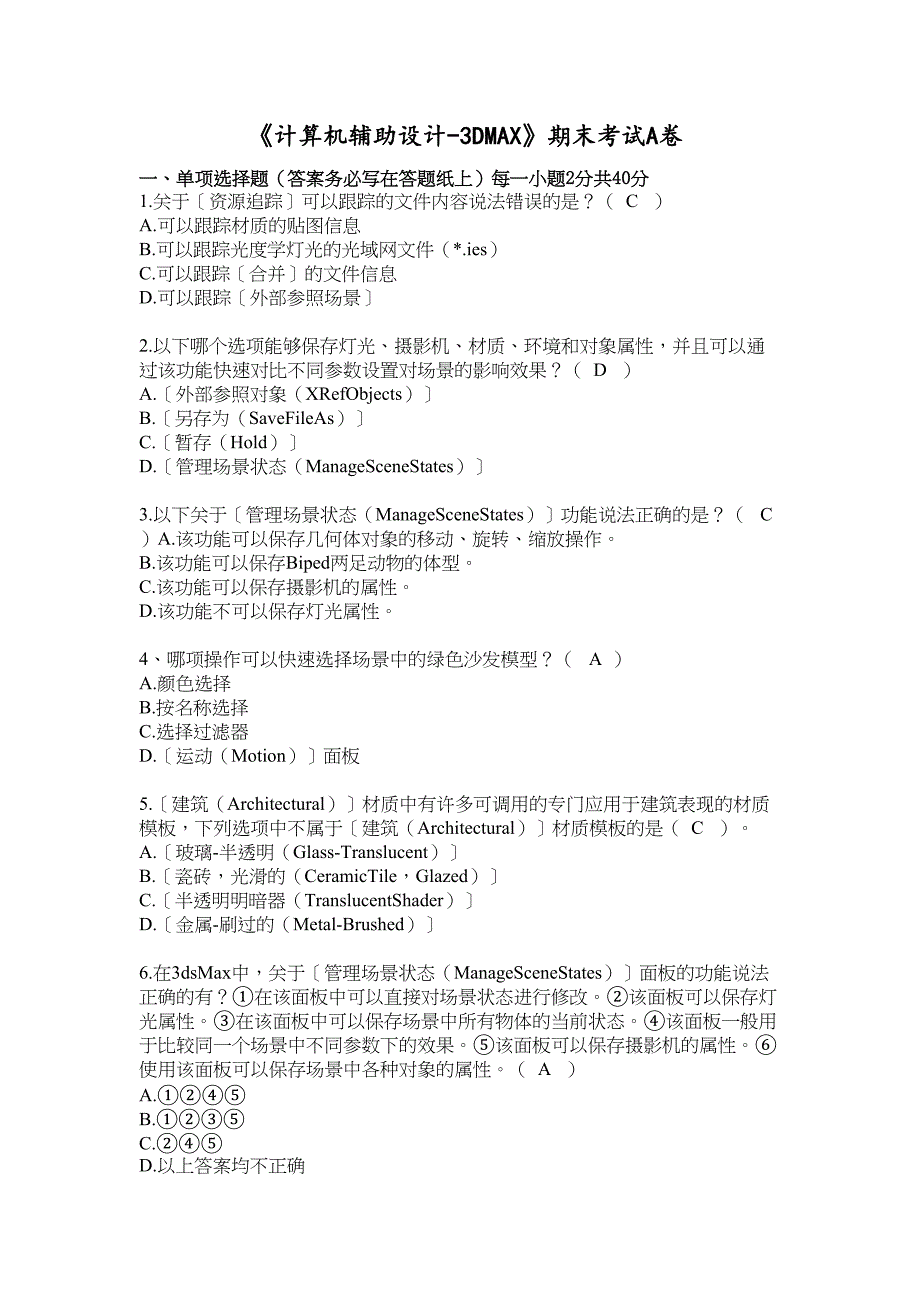 《计算机辅助设计-3DMAX》期末考试A卷

一、单项选择题（答案务必写在答题纸上）每一小题2分共40分
1.关于〔资源追踪〕可以跟踪的文件内容说法错误的是？（ C ）
A.可以跟踪材质的贴图信息
B.可以跟踪光度学灯光的光域网文件（*.ies）
C.可以跟踪〔合并〕的文件信息
D.可以跟踪〔外部参照场景〕

2.以下哪个选项能够保存灯光、摄影机、材质、环境和对象属性，并且可以通过该功能快速对比不同参数设置对场景的影响效果？（ D ）
A.〔外部参照对象（XRefObjects）〕
B.〔另存为（SaveFileAs）〕
C.〔暂存（Hold）〕
D.〔管理场景状态（ManageSceneStates）〕

3.以下关于〔管理场景状态（ManageSceneStates）〕功能说法正确的是？（ C ）A.该功能可以保存几何体对象的移动、旋转、缩放操作。
B.该功能可以保存Biped两足动物的体型。
C.该功能可以保存摄影机的属性。
D.该功能不可以保存灯光属性。

4、哪项操作可以快速选择场景中的绿色沙发模型？（ A ）
A.颜色选择
B.按名称选择
C.选择过滤器
D.〔运动（Motion）〕面板

5.〔建筑（Architectural）〕材质中有许多可调用的专门应用于建筑表现的材质模板，下列选项中不属于〔建筑（Architectural）〕材质模板的是（ C ）。
A.〔玻璃-半透明（Glass-Translucent）〕
B.〔瓷砖，光滑的（CeramicTile，Glazed）〕
C.〔半透明明暗器（TranslucentShader）〕
D.〔金属-刷过的（Metal-Brushed）〕

6.在3dsMax中，关于〔管理场景状态（ManageSceneStates）〕面板的功能说法正确的有？①在该面板中可以直接对场景状态进行修改。②该面板可以保存灯光属性。③在该面板中可以保存场景中所有物体的当前状态。④该面板一般用于比较同一个场景中不同参数下的效果。⑤该面板可以保存摄影机的属性。⑥使用该面板可以保存场景中各种对象的属性。（ A ）
A.①②④⑤
B.①②③⑤
C.②④⑤
D.以上答案均不正确